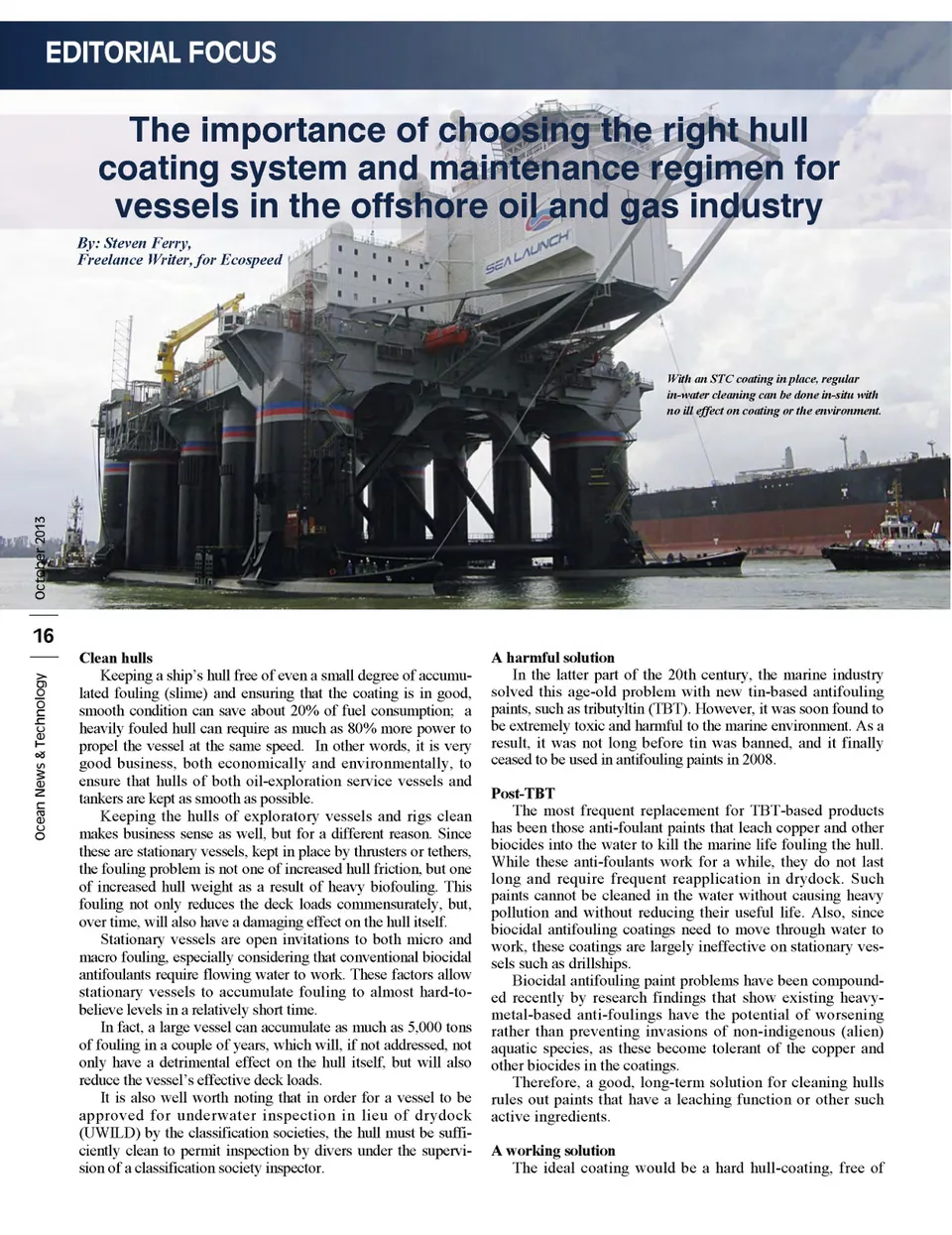 EDITORIAL FOCUS

The importance of choosing the right hull coating system and maintenance regimen for vessels in the offshore oil and gas industry

By: Steven Ferry, Freelance Writer, for Ecospeed

SEA LAUNCH

With an STC coating in place, regular in-water cleaning can be done in-situ with no ill effect on coating or the environment.

October 2013

16

Ocean News & Technology

Clean hulls

Keeping a ship's hull free of even a small degree of accumulated fouling (slime) and ensuring that the coating is in good, smooth condition can save about 20% of fuel consumption; a heavily fouled hull can require as much as 80% more power to propel the vessel at the same speed. In other words, it is very good business, both economically and environmentally, to ensure that hulls of both oil-exploration service vessels and tankers are kept as smooth as possible.

Keeping the hulls of exploratory vessels and rigs clean makes business sense as well, but for a different reason. Since these are stationary vessels, kept in place by thrusters or tethers, the fouling problem is not one of increased hull friction, but one of increased hull weight as a result of heavy biofouling. This fouling not only reduces the deck loads commensurately, but, over time, will also have a damaging effect on the hull itself.

Stationary vessels are open invitations to both micro and macro fouling, especially considering that conventional biocidal antifoulants require flowing water to work. These factors allow stationary vessels to accumulate fouling to almost hard-to-believe levels in a relatively short time.

In fact, a large vessel can accumulate as much as 5,000 tons of fouling in a couple of years, which will, if not addressed, not only have a detrimental effect on the hull itself, but will also reduce the vessel's effective deck loads.

It is also well worth noting that in order for a vessel to be approved for underwater inspection in lieu of drydock (UWILD) by the classification societies, the hull must be sufficiently clean to permit inspection by divers under the supervision of a classification society inspector.

A harmful solution

In the latter part of the 20th century, the marine industry solved this age-old problem with new tin-based antifouling paints, such as tributyltin (TBT). However, it was soon found to be extremely toxic and harmful to the marine environment. As a result, it was not long before tin was banned, and it finally ceased to be used in antifouling paints in 2008.

Post-TBT

The most frequent replacement for TBT-based products has been those anti-foulant paints that leach copper and other biocides into the water to kill the marine life fouling the hull. While these anti-foulants work for a while, they do not last long and require frequent reapplication in drydock. Such paints cannot be cleaned in the water without causing heavy pollution and without reducing their useful life. Also, since biocidal antifouling coatings need to move through water to work, these coatings are largely ineffective on stationary vessels such as drillships.

Biocidal antifouling paint problems have been compounded recently by research findings that show existing heavy-metal-based anti-foulings have the potential of worsening rather than preventing invasions of non-indigenous (alien) aquatic species, as these become tolerant of the copper and other biocides in the coatings.

Therefore, a good, long-term solution for cleaning hulls rules out paints that have a leaching function or other such active ingredients.

A working solution

The ideal coating would be a hard hull-coating, free of